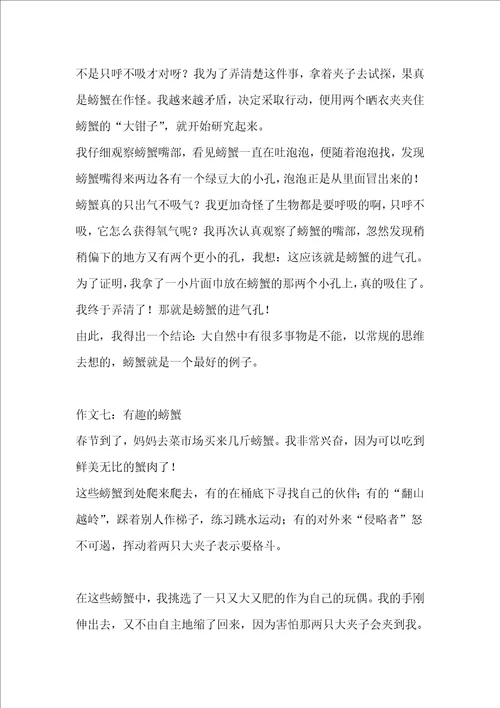 不是只呼不吸才对呀？我为了弄清楚这件事，拿着夹子去试探，果真是螃蟹在作怪。我越来越矛盾，决定采取行动，便用两个晒衣夹夹住螃蟹的“大钳子”，就开始研究起来。

我仔细观察螃蟹嘴部，看见螃蟹一直在吐泡泡，便随着泡泡找，发现螃蟹嘴得来两边各有一个绿豆大的小孔，泡泡正是从里面冒出来的！螃蟹真的只出气不吸气？我更加奇怪了生物都是要呼吸的啊，只呼不吸，它怎么获得氧气呢？我再次认真观察了螃蟹的嘴部，忽然发现稍稍偏下的地方又有两个更小的孔，我想：这应该就是螃蟹的进气孔。为了证明，我拿了一小片面巾放在螃蟹的那两个小孔上，真的吸住了。我终于弄清了！那就是螃蟹的进气孔！

由此，我得出一个结论：大自然中有很多事物是不能，以常规的思维去想的，螃蟹就是一个最好的例子。

作文七：有趣的螃蟹

春节到了，妈妈去菜市场买来几斤螃蟹。我非常兴奋，因为可以吃到鲜美无比的蟹肉了！

这些螃蟹到处爬来爬去，有的在桶底下寻找自己的伙伴；有的“翻山越岭”，踩着别人作梯子，练习跳水运动；有的对外来“侵略者”怒不可遏，挥动着两只大夹子表示要格斗。

在这些螃蟹中，我挑选了一只又大又肥的作为自己的玩偶。我的手刚伸出去，又不由自主地缩了回来，因为害怕那两只大夹子会夹到我。